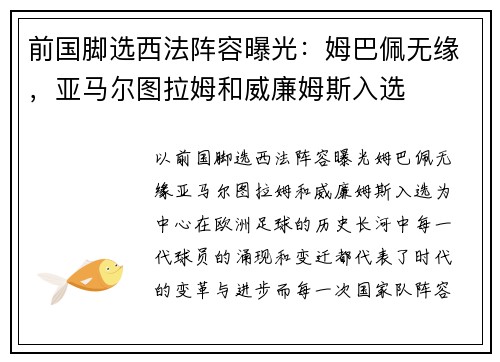 前国脚选西法阵容曝光：姆巴佩无缘，亚马尔图拉姆和威廉姆斯入选

以前国脚选西法阵容曝光姆巴佩无缘亚马尔图拉姆和威廉姆斯入选为中心在欧洲足球的历史长河中每一代球员的涌现和变迁都代表了时代的变革与进步而每一次国家队阵容